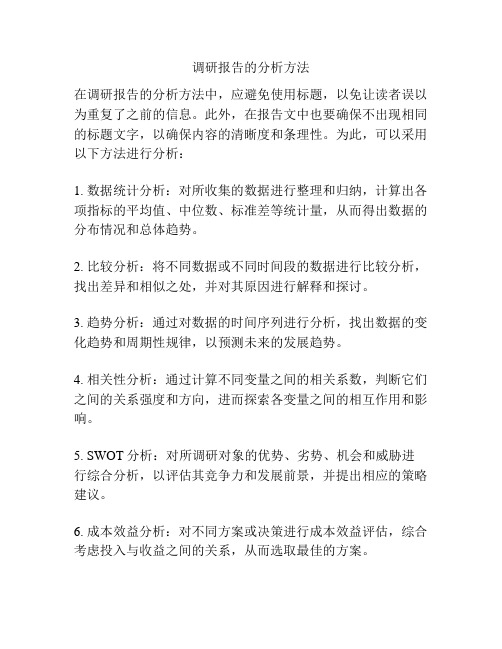 调研报告的分析方法

在调研报告的分析方法中，应避免使用标题，以免让读者误以为重复了之前的信息。此外，在报告文中也要确保不出现相同的标题文字，以确保内容的清晰度和条理性。为此，可以采用以下方法进行分析：

1. 数据统计分析：对所收集的数据进行整理和归纳，计算出各项指标的平均值、中位数、标准差等统计量，从而得出数据的分布情况和总体趋势。

2. 比较分析：将不同数据或不同时间段的数据进行比较分析，找出差异和相似之处，并对其原因进行解释和探讨。

3. 趋势分析：通过对数据的时间序列进行分析，找出数据的变化趋势和周期性规律，以预测未来的发展趋势。

4. 相关性分析：通过计算不同变量之间的相关系数，判断它们之间的关系强度和方向，进而探索各变量之间的相互作用和影响。

5. SWOT 分析：对所调研对象的优势、劣势、机会和威胁进行综合分析，以评估其竞争力和发展前景，并提出相应的策略建议。

6. 成本效益分析：对不同方案或决策进行成本效益评估，综合考虑投入与收益之间的关系，从而选取最佳的方案。